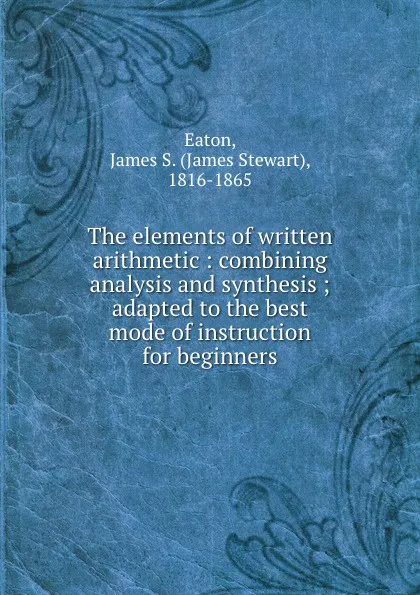 Eaton,
James S. (James Stewart),
1816-1865

The elements of written arithmetic : combining analysis and synthesis ; adapted to the best mode of instruction for beginners